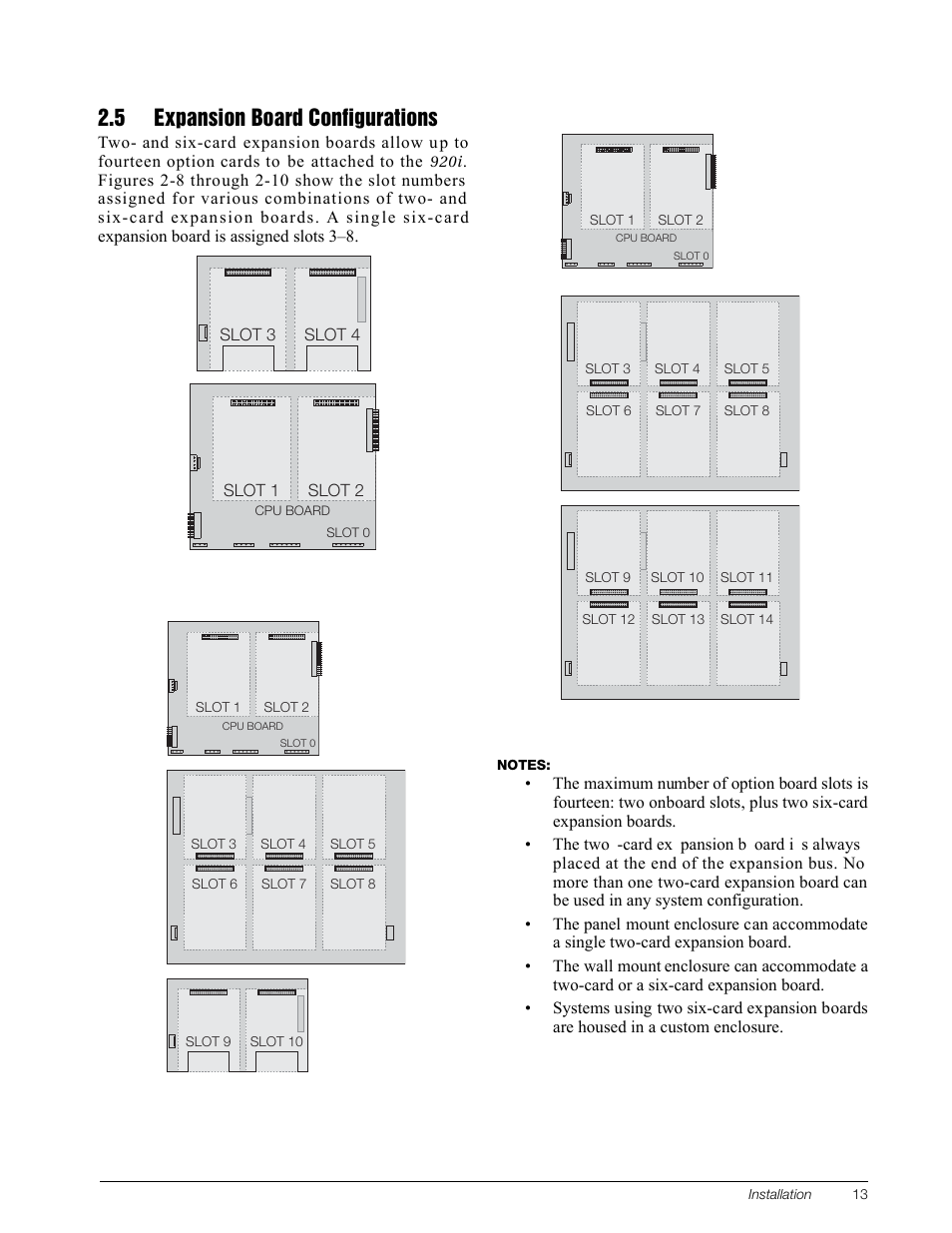 2.5 Expansion Board Configurations

Two- and six-card expansion boards allow up to fourteen option cards to be attached to the 920i. Figures 2-8 through 2-10 show the slot numbers assigned for various combinations of two- and six-card expansion boards. A single six-card expansion board is assigned slots 3–8.

SLOT 3 SLOT 4

SLOT 1 SLOT 2
CPU BOARD
SLOT 0

SLOT 1 SLOT 2
CPU BOARD
SLOT 0

SLOT 3 SLOT 4 SLOT 5
SLOT 6 SLOT 7 SLOT 8

SLOT 9 SLOT 10

SLOT 1 SLOT 2
CPU BOARD
SLOT 0

SLOT 3 SLOT 4 SLOT 5
SLOT 6 SLOT 7 SLOT 8

SLOT 9 SLOT 10 SLOT 11
SLOT 12 SLOT 13 SLOT 14

NOTES:
• The maximum number of option board slots is fourteen: two onboard slots, plus two six-card expansion boards.
• The two -card ex pansion b oard i s always placed at the end of the expansion bus. No more than one two-card expansion board can be used in any system configuration.
• The panel mount enclosure can accommodate a single two-card expansion board.
• The wall mount enclosure can accommodate a two-card or a six-card expansion board.
• Systems using two six-card expansion boards are housed in a custom enclosure.

Installation 13